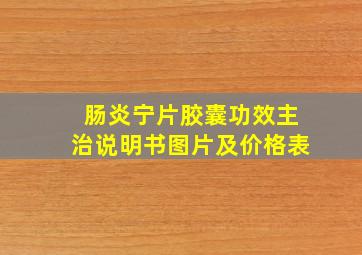 肠炎宁片胶囊功效主治说明书图片及价格表